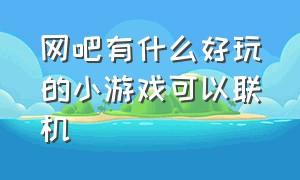 网吧有什么好玩的小游戏可以联机